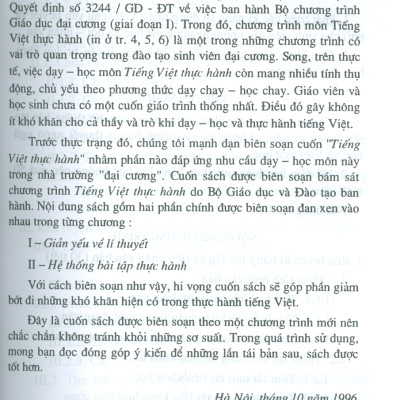 Quyết định số 3244 / GD - ĐT về việc ban hành Bộ chương trình Giáo dục đại cương (giai đoạn I). Trong đó, chương trình môn Tiếng Việt thực hành (in ở tr. 4, 5, 6) là một trong những chương trình có vai trò quan trọng trong đào tạo sinh viên đại cương. Song, trên thực tế, việc dạy – học môn Tiếng Việt thực hành còn mang nhiều tính thụ động, chủ yếu theo phương thức dạy chay – học chay. Giáo viên và học sinh chưa có một cuốn giáo trình thống nhất. Điều đó gây không ít khó khăn cho cả thầy và trò khi dạy – học và thực hành tiếng Việt.

Trước thực trạng đó, chúng tôi mạnh dạn biên soạn cuốn "Tiếng Việt thực hành" nhằm phần nào đáp ứng nhu cầu dạy – học môn này trong nhà trường "đại cương". Cuốn sách được biên soạn bám sát chương trình Tiếng Việt thực hành do Bộ Giáo dục và Đào tạo ban hành. Nội dung sách gồm hai phần chính được biên soạn đan xen vào nhau trong từng chương :

I – Giản yếu về lí thuyết

II – Hệ thống bài tập thực hành

Với cách biên soạn như vậy, hi vọng cuốn sách sẽ góp phần giảm bớt đi những khó khăn hiện có trong thực hành tiếng Việt.

Đây là cuốn sách được biên soạn theo một chương trình mới nên chắc chắn không tránh khỏi những sơ suất. Trong quá trình sử dụng, mong bạn đọc đóng góp ý kiến để những lần tái bản sau, sách được tốt hơn.

Hà Nội, tháng 10 năm 1996